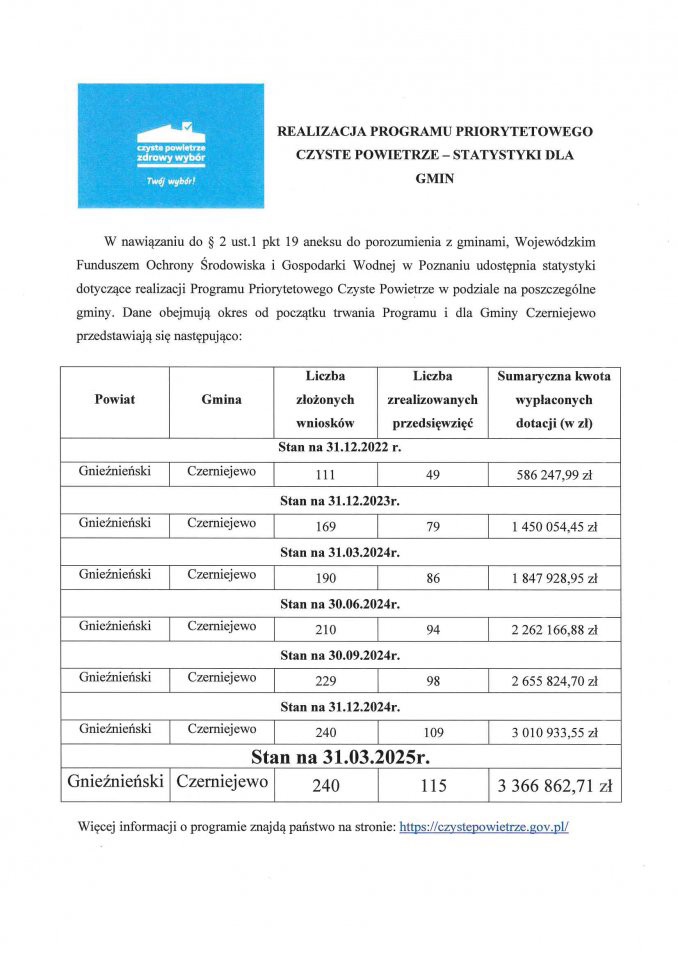 czyste powietrze
zdrowy wybór
Twój wybór!

REALIZACJA PROGRAMU PRIORYTETOWEGO CZYSTE POWIETRZE – STATYSTYKI DLA GMIN

W nawiązaniu do § 2 ust.1 pkt 19 aneksu do porozumienia z gminami, Wojewódzkim Funduszem Ochrony Środowiska i Gospodarki Wodnej w Poznaniu udostępnia statystyki dotyczące realizacji Programu Priorytetowego Czyste Powietrze w podziale na poszczególne gminy. Dane obejmują okres od początku trwania Programu i dla Gminy Czerniejewo przedstawiają się następująco:

| Powiat | Gmina | Liczba złożonych wniosków | Liczba zrealizowanych przedsięwzięć | Sumaryczna kwota wypłaconych dotacji (w zł) |
|---|---|---|---|---|
| Stan na 31.12.2022 r. | | | | |
| Gnieźnieński | Czerniejewo | 111 | 49 | 586 247,99 zł |
| Stan na 31.12.2023r. | | | | |
| Gnieźnieński | Czerniejewo | 169 | 79 | 1 450 054,45 zł |
| Stan na 31.03.2024r. | | | | |
| Gnieźnieński | Czerniejewo | 190 | 86 | 1 847 928,95 zł |
| Stan na 30.06.2024r. | | | | |
| Gnieźnieński | Czerniejewo | 210 | 94 | 2 262 166,88 zł |
| Stan na 30.09.2024r. | | | | |
| Gnieźnieński | Czerniejewo | 229 | 98 | 2 655 824,70 zł |
| Stan na 31.12.2024r. | | | | |
| Gnieźnieński | Czerniejewo | 240 | 109 | 3 010 933,55 zł |
| Stan na 31.03.2025r. | | | | |
| Gnieźnieński | Czerniejewo | 240 | 115 | 3 366 862,71 zł |

Więcej informacji o programie znajdą państwo na stronie: https://czystepowietrze.gov.pl/